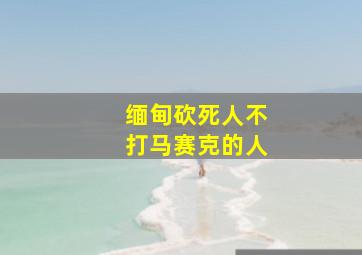 缅甸砍死人不
打马赛克的人